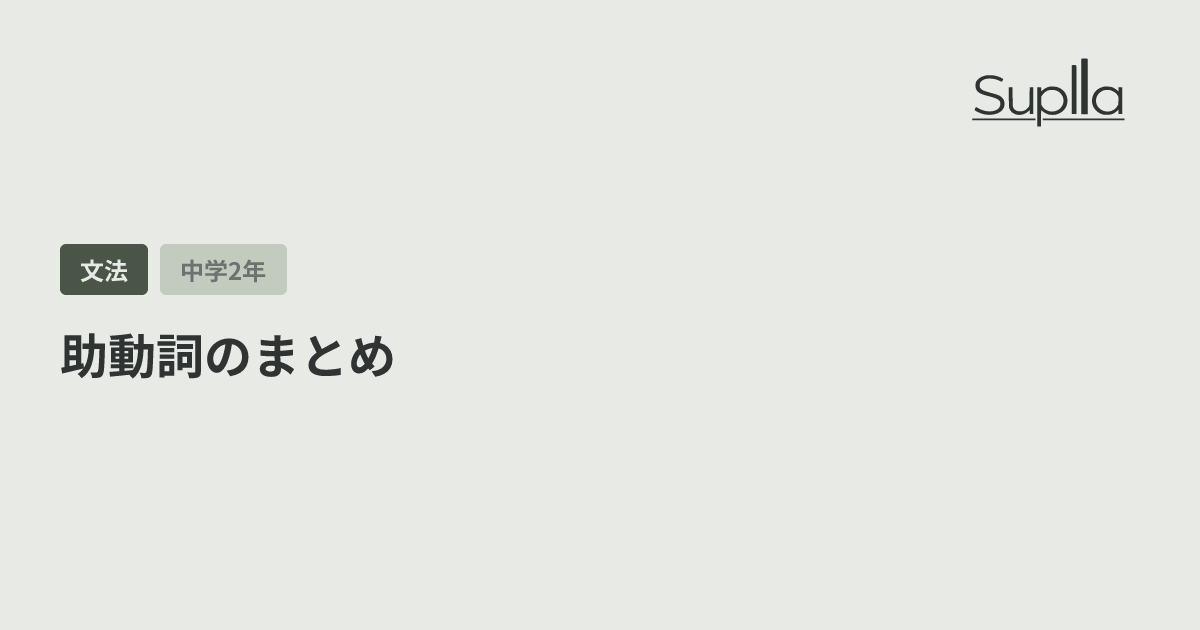 Suplla

文法

中学2年

助動詞のまとめ